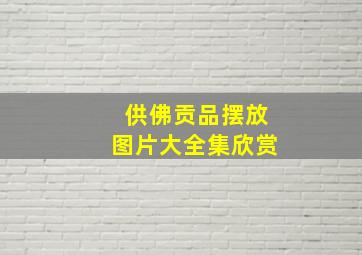 供佛贡品摆放
图片大全集欣赏